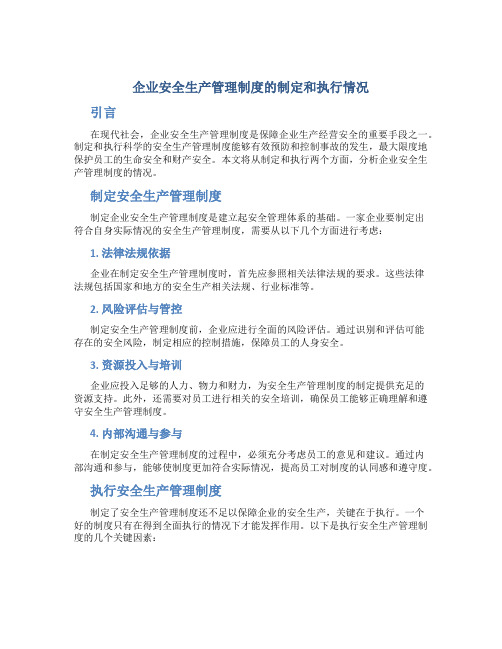 企业安全生产管理制度的制定和执行情况

引言

在现代社会，企业安全生产管理制度是保障企业生产经营安全的重要手段之一。制定和执行科学的安全生产管理制度能够有效预防和控制事故的发生，最大限度地保护员工的生命安全和财产安全。本文将从制定和执行两个方面，分析企业安全生产管理制度的情况。

制定安全生产管理制度

制定企业安全生产管理制度是建立起安全管理体系的基础。一家企业要制定出符合自身实际情况的安全生产管理制度，需要从以下几个方面进行考虑：

1. 法律法规依据

企业在制定安全生产管理制度时，首先应参照相关法律法规的要求。这些法律法规包括国家和地方的安全生产相关法规、行业标准等。

2. 风险评估与管控

制定安全生产管理制度前，企业应进行全面的风险评估。通过识别和评估可能存在的安全风险，制定相应的控制措施，保障员工的人身安全。

3. 资源投入与培训

企业应投入足够的人力、物力和财力，为安全生产管理制度的制定提供充足的资源支持。此外，还需要对员工进行相关的安全培训，确保员工能够正确理解和遵守安全生产管理制度。

4. 内部沟通与参与

在制定安全生产管理制度的过程中，必须充分考虑员工的意见和建议。通过内部沟通和参与，能够使制度更加符合实际情况，提高员工对制度的认同感和遵守度。

执行安全生产管理制度

制定了安全生产管理制度还不足以保障企业的安全生产，关键在于执行。一个好的制度只有在得到全面执行的情况下才能发挥作用。以下是执行安全生产管理制度的几个关键因素：